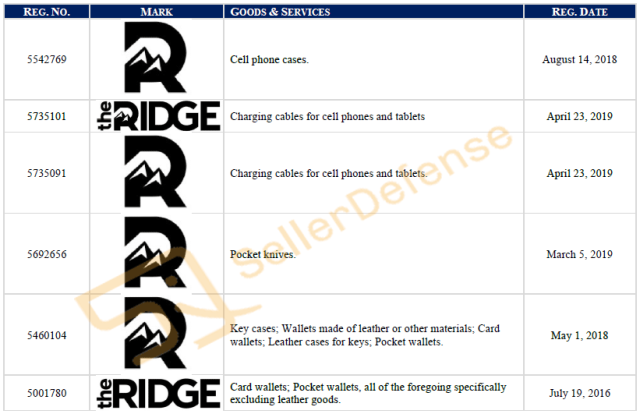 | REG. NO. | MARK | GOODS & SERVICES | REG. DATE |
|---|---|---|---|
| 5542769 | R | Cell phone cases. | August 14, 2018 |
| 5735101 | the RIDGE | Charging cables for cell phones and tablets | April 23, 2019 |
| 5735091 | R | Charging cables for cell phones and tablets. | April 23, 2019 |
| 5692656 | R | Pocket knives. | March 5, 2019 |
| 5460104 | R | Key cases; Wallets made of leather or other materials; Card wallets; Leather cases for keys; Pocket wallets. | May 1, 2018 |
| 5001780 | the RIDGE | Card wallets; Pocket wallets, all of the foregoing specifically excluding leather goods. | July 19, 2016 |

SellerDefense